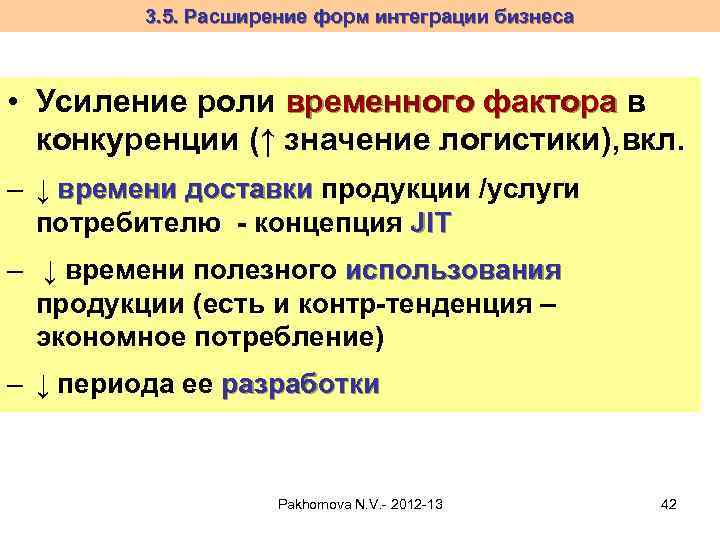 3.5. Расширение форм интеграции бизнеса

• Усиление роли временного фактора в конкуренции (↑ значение логистики),вкл.

– ↓ времени доставки продукции /услуги потребителю - концепция JIT

– ↓ времени полезного использования продукции (есть и контр-тенденция – экономное потребление)

– ↓ периода ее разработки

Pakhomova N.V.- 2012-13

42